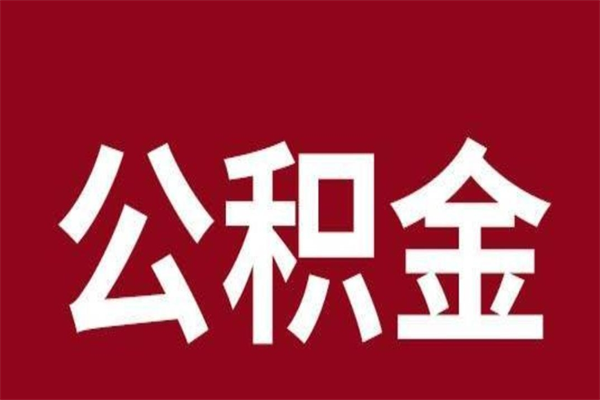 公积金